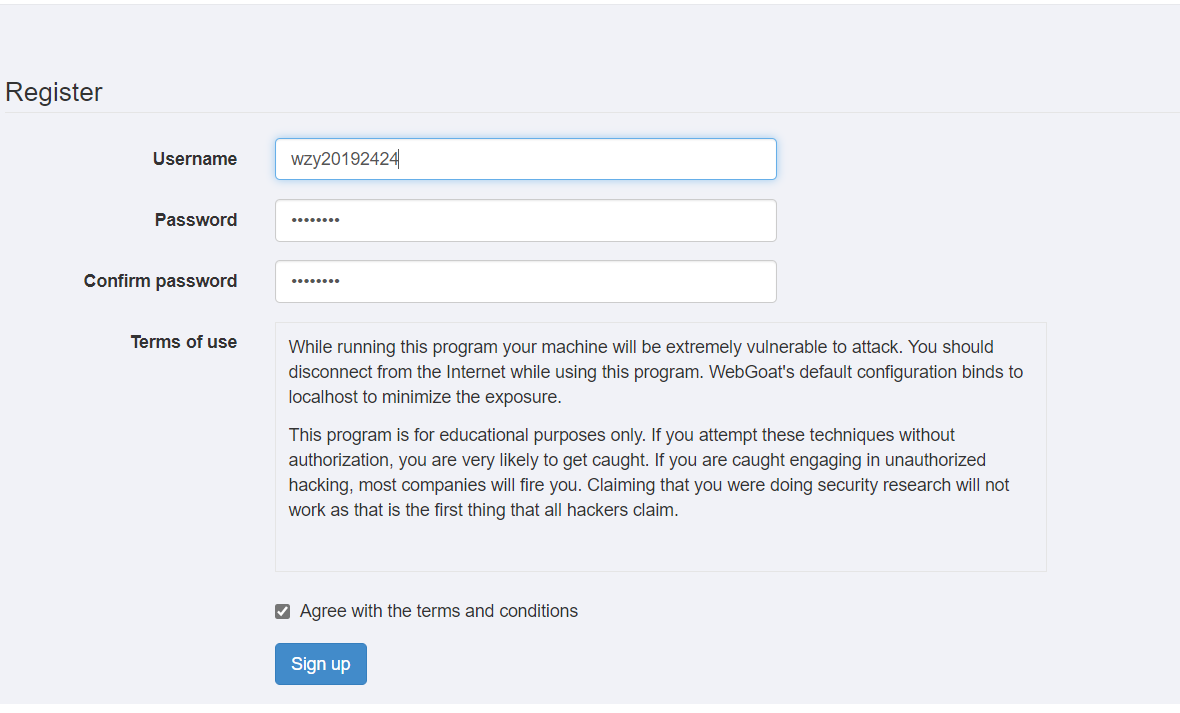 Register

Username
wzy20192424

Password
••••••••

Confirm password
••••••••

Terms of use
While running this program your machine will be extremely vulnerable to attack. You should disconnect from the Internet while using this program. WebGoat's default configuration binds to localhost to minimize the exposure.

This program is for educational purposes only. If you attempt these techniques without authorization, you are very likely to get caught. If you are caught engaging in unauthorized hacking, most companies will fire you. Claiming that you were doing security research will not work as that is the first thing that all hackers claim.

Agree with the terms and conditions

Sign up